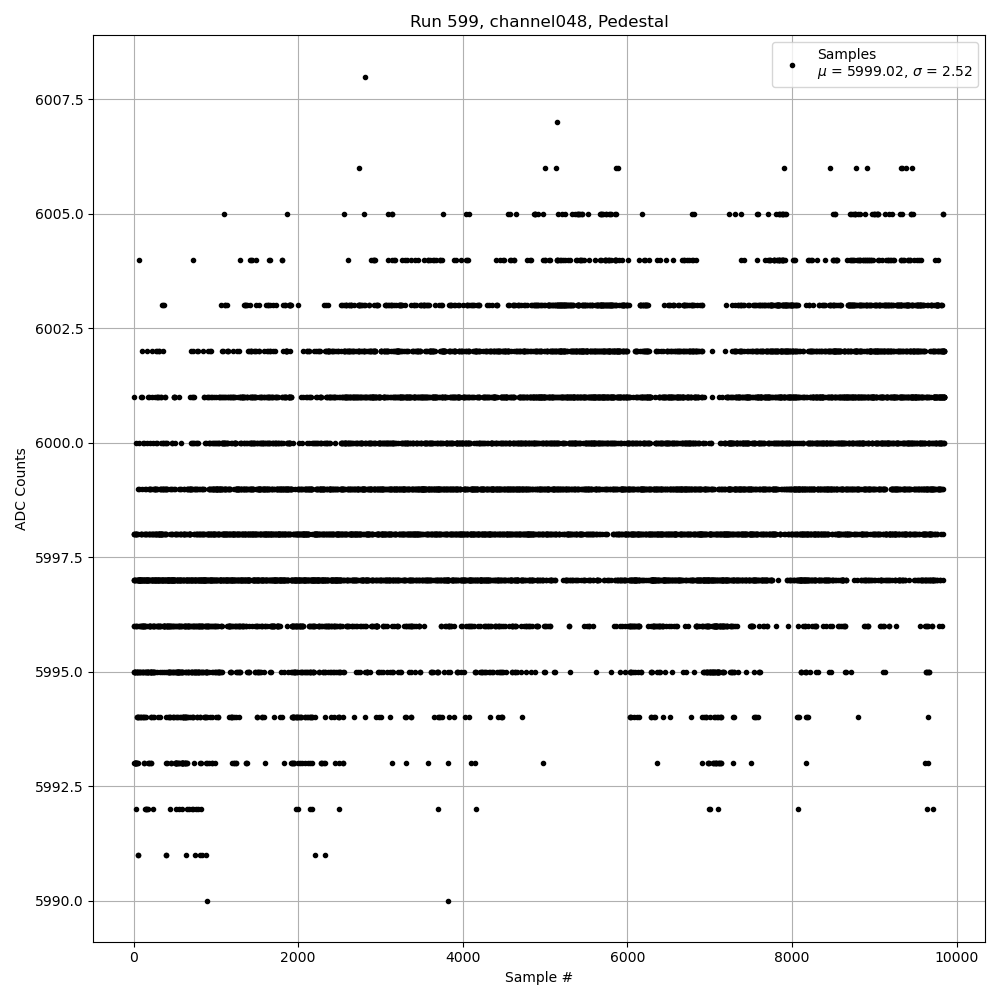 Run 599, channel048, Pedestal

Samples
$\mu$ = 5999.02, $\sigma$ = 2.52

ADC Counts

6007.5
6005.0
6002.5
6000.0
5997.5
5995.0
5992.5
5990.0

0
2000
4000
6000
8000
10000

Sample #